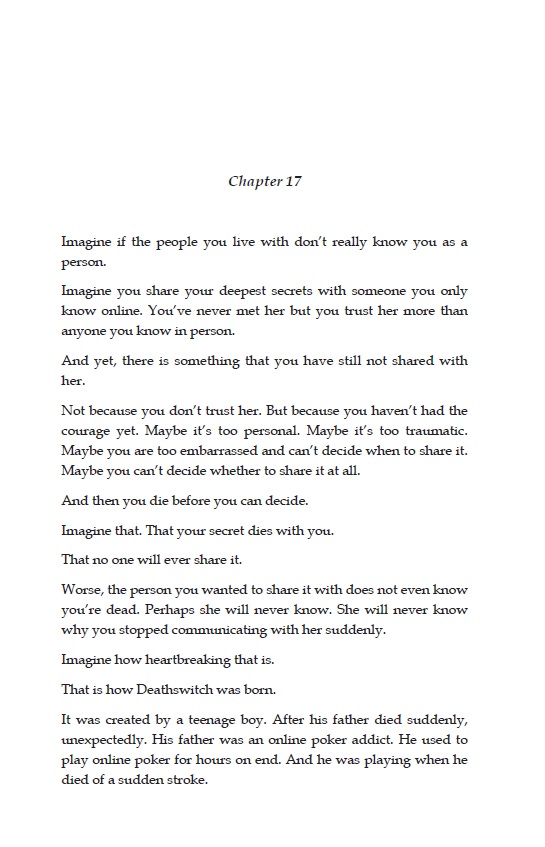 Chapter 17

Imagine if the people you live with don't really know you as a person.

Imagine you share your deepest secrets with someone you only know online. You've never met her but you trust her more than anyone you know in person.

And yet, there is something that you have still not shared with her.

Not because you don't trust her. But because you haven't had the courage yet. Maybe it's too personal. Maybe it's too traumatic. Maybe you are too embarrassed and can't decide when to share it. Maybe you can't decide whether to share it at all.

And then you die before you can decide.

Imagine that. That your secret dies with you.

That no one will ever share it.

Worse, the person you wanted to share it with does not even know you're dead. Perhaps she will never know. She will never know why you stopped communicating with her suddenly.

Imagine how heartbreaking that is.

That is how Deathswitch was born.

It was created by a teenage boy. After his father died suddenly, unexpectedly. His father was an online poker addict. He used to play online poker for hours on end. And he was playing when he died of a sudden stroke.